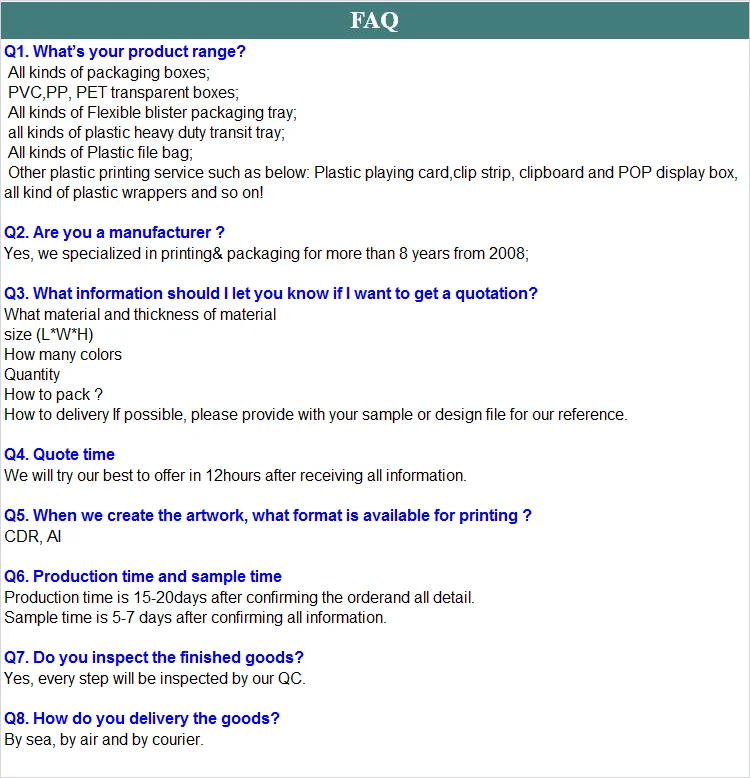 FAQ

Q1. What's your product range?
All kinds of packaging boxes;
PVC,PP, PET transparent boxes;
All kinds of Flexible blister packaging tray;
all kinds of plastic heavy duty transit tray;
All kinds of Plastic file bag;
Other plastic printing service such as below: Plastic playing card,clip strip, clipboard and POP display box, all kind of plastic wrappers and so on!

Q2. Are you a manufacturer ?
Yes, we specialized in printing& packaging for more than 8 years from 2008;

Q3. What information should I let you know if I want to get a quotation?
What material and thickness of material
size (L*W*H)
How many colors
Quantity
How to pack ?
How to delivery If possible, please provide with your sample or design file for our reference.

Q4. Quote time
We will try our best to offer in 12hours after receiving all information.

Q5. When we create the artwork, what format is available for printing ?
CDR, AI

Q6. Production time and sample time
Production time is 15-20days after confirming the orderand all detail.
Sample time is 5-7 days after confirming all information.

Q7. Do you inspect the finished goods?
Yes, every step will be inspected by our QC.

Q8. How do you delivery the goods?
By sea, by air and by courier.